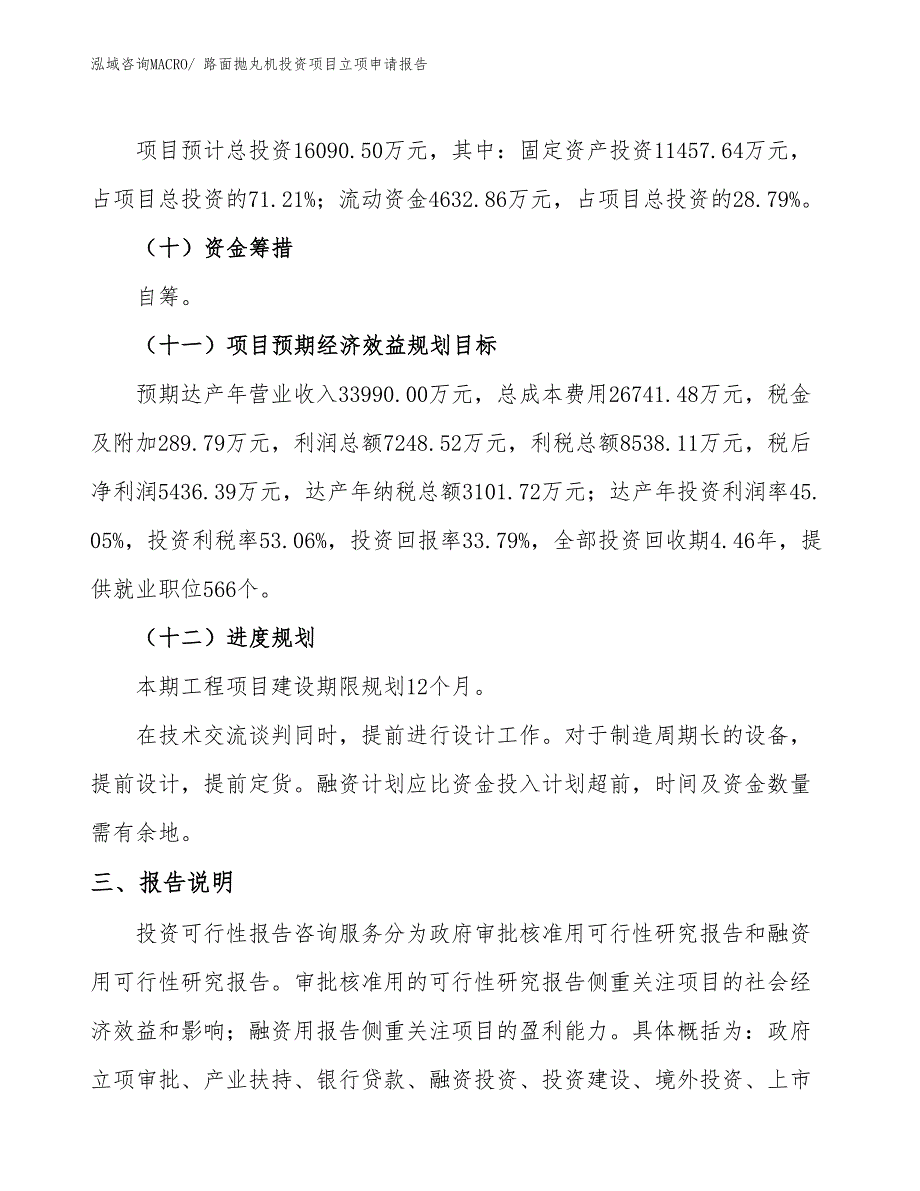 泓域咨询MACRO/ 路面抛丸机投资项目立项申请报告

项目预计总投资16090.50万元，其中：固定资产投资11457.64万元，占项目总投资的71.21%；流动资金4632.86万元，占项目总投资的28.79%。

（十）资金筹措

自筹。

（十一）项目预期经济效益规划目标

预期达产年营业收入33990.00万元，总成本费用26741.48万元，税金及附加289.79万元，利润总额7248.52万元，利税总额8538.11万元，税后净利润5436.39万元，达产年纳税总额3101.72万元；达产年投资利润率45.05%，投资利税率53.06%，投资回报率33.79%，全部投资回收期4.46年，提供就业职位566个。

（十二）进度规划

本期工程项目建设期限规划12个月。

在技术交流谈判同时，提前进行设计工作。对于制造周期长的设备，提前设计，提前定货。融资计划应比资金投入计划超前，时间及资金数量需有余地。

三、报告说明

投资可行性报告咨询服务分为政府审批核准用可行性研究报告和融资用可行性研究报告。审批核准用的可行性研究报告侧重关注项目的社会经济效益和影响；融资用报告侧重关注项目的盈利能力。具体概括为：政府立项审批、产业扶持、银行贷款、融资投资、投资建设、境外投资、上市